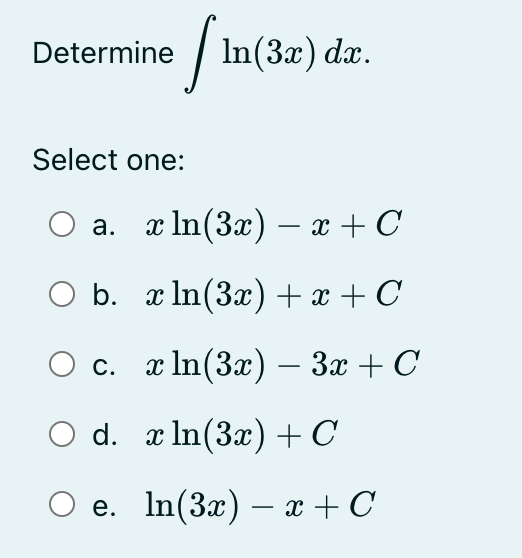 Determine $\int \ln(3x)\,dx$.

Select one:

a. $x\ln(3x) - x + C$

b. $x\ln(3x) + x + C$

c. $x\ln(3x) - 3x + C$

d. $x\ln(3x) + C$

e. $\ln(3x) - x + C$